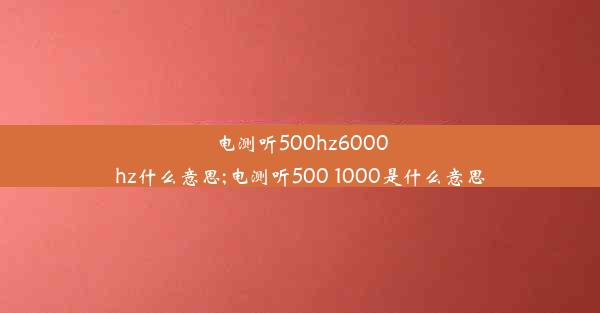 电测听500hz6000hz什么意思;电测听500 1000是什么意思